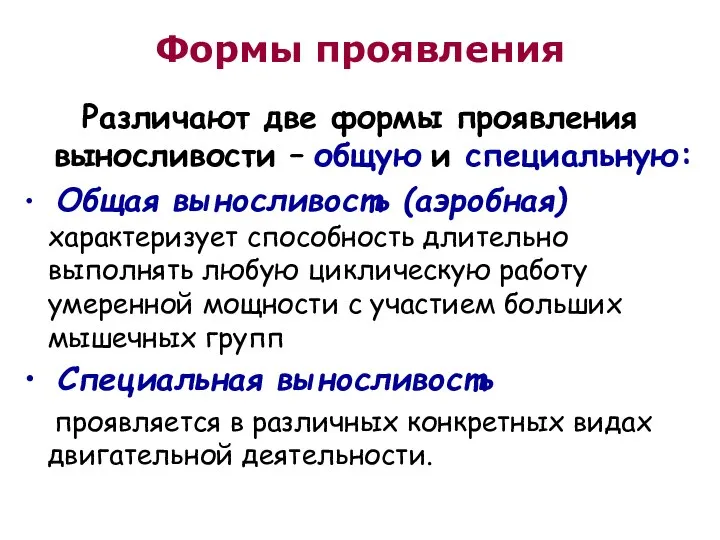 Формы проявления

Различают две формы проявления выносливости – общую и специальную:

• Общая выносливость (аэробная) характеризует способность длительно выполнять любую циклическую работу умеренной мощности с участием больших мышечных групп

• Специальная выносливость проявляется в различных конкретных видах двигательной деятельности.